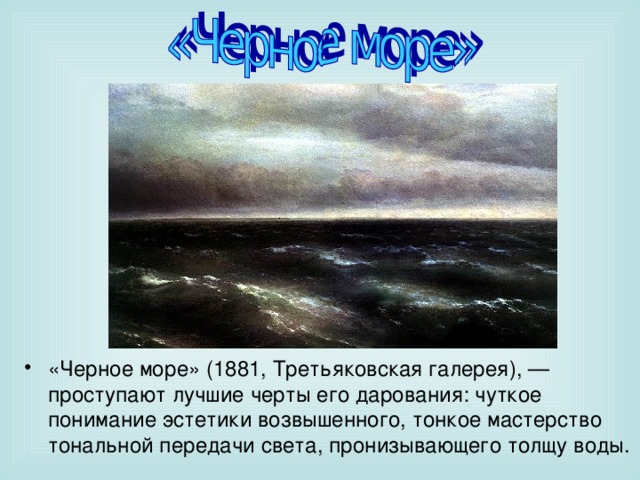 «Черное море»

• «Черное море» (1881, Третьяковская галерея), — проступают лучшие черты его дарования: чуткое понимание эстетики возвышенного, тонкое мастерство тональной передачи света, пронизывающего толщу воды.